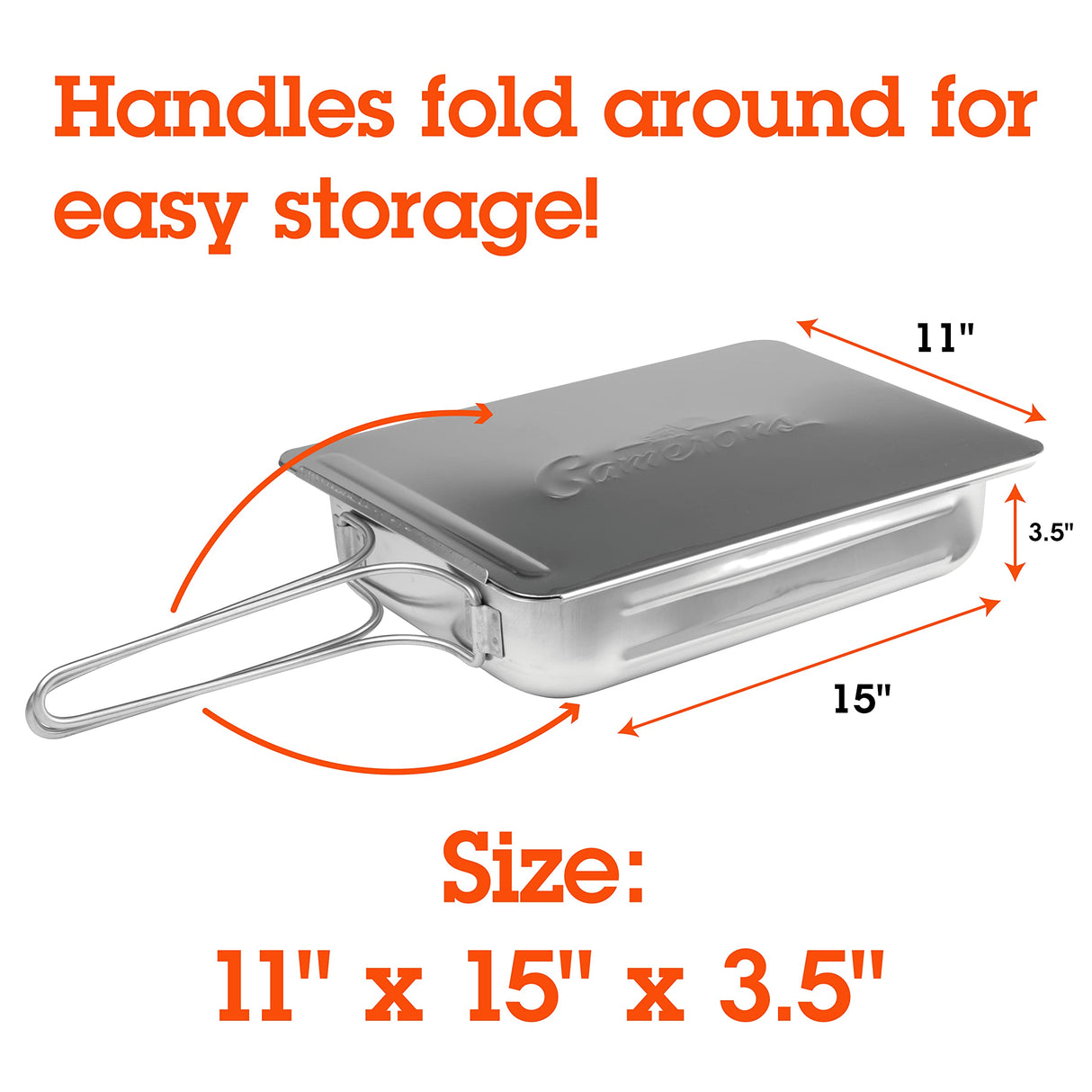 Handles fold around for easy storage!

11"

Camerons

3.5"

15"

Size:

11" x 15" x 3.5"